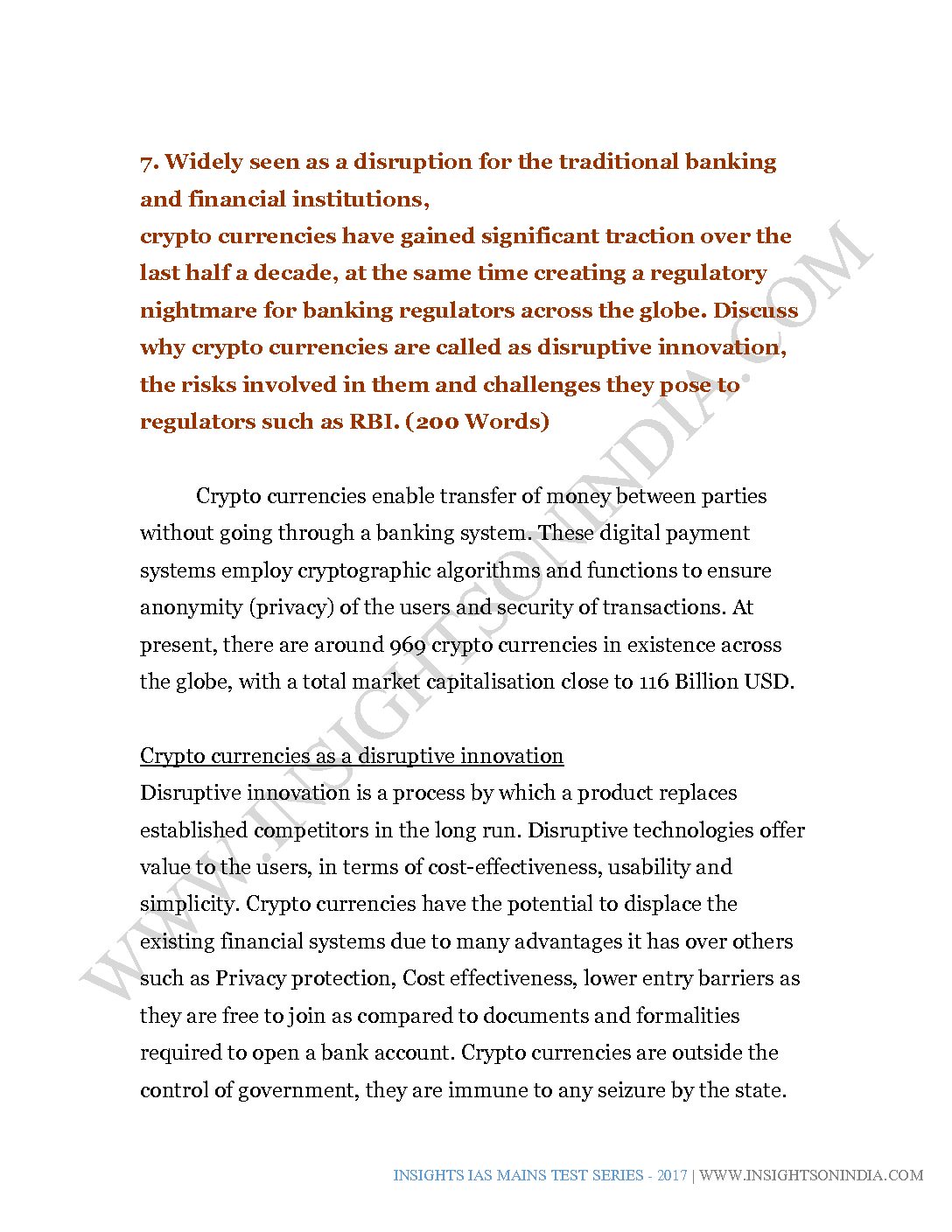 7. Widely seen as a disruption for the traditional banking and financial institutions,
crypto currencies have gained significant traction over the last half a decade, at the same time creating a regulatory nightmare for banking regulators across the globe. Discuss why crypto currencies are called as disruptive innovation, the risks involved in them and challenges they pose to regulators such as RBI. (200 Words)

Crypto currencies enable transfer of money between parties without going through a banking system. These digital payment systems employ cryptographic algorithms and functions to ensure anonymity (privacy) of the users and security of transactions. At present, there are around 969 crypto currencies in existence across the globe, with a total market capitalisation close to 116 Billion USD.

Crypto currencies as a disruptive innovation
Disruptive innovation is a process by which a product replaces established competitors in the long run. Disruptive technologies offer value to the users, in terms of cost-effectiveness, usability and simplicity. Crypto currencies have the potential to displace the existing financial systems due to many advantages it has over others such as Privacy protection, Cost effectiveness, lower entry barriers as they are free to join as compared to documents and formalities required to open a bank account. Crypto currencies are outside the control of government, they are immune to any seizure by the state.

WWW.INSIGHTSONINDIA.COM

INSIGHTS IAS MAINS TEST SERIES - 2017 | WWW.INSIGHTSONINDIA.COM